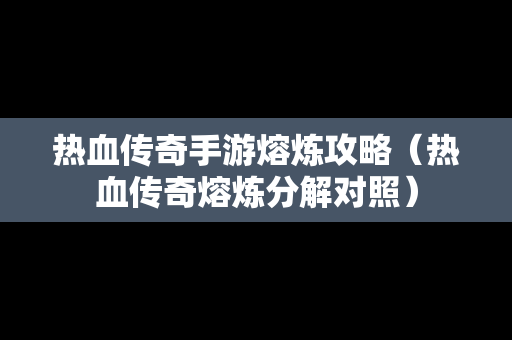 热血传奇手游熔炼攻略（热血传奇熔炼分解对照）